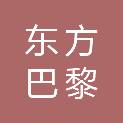 东方
巴黎